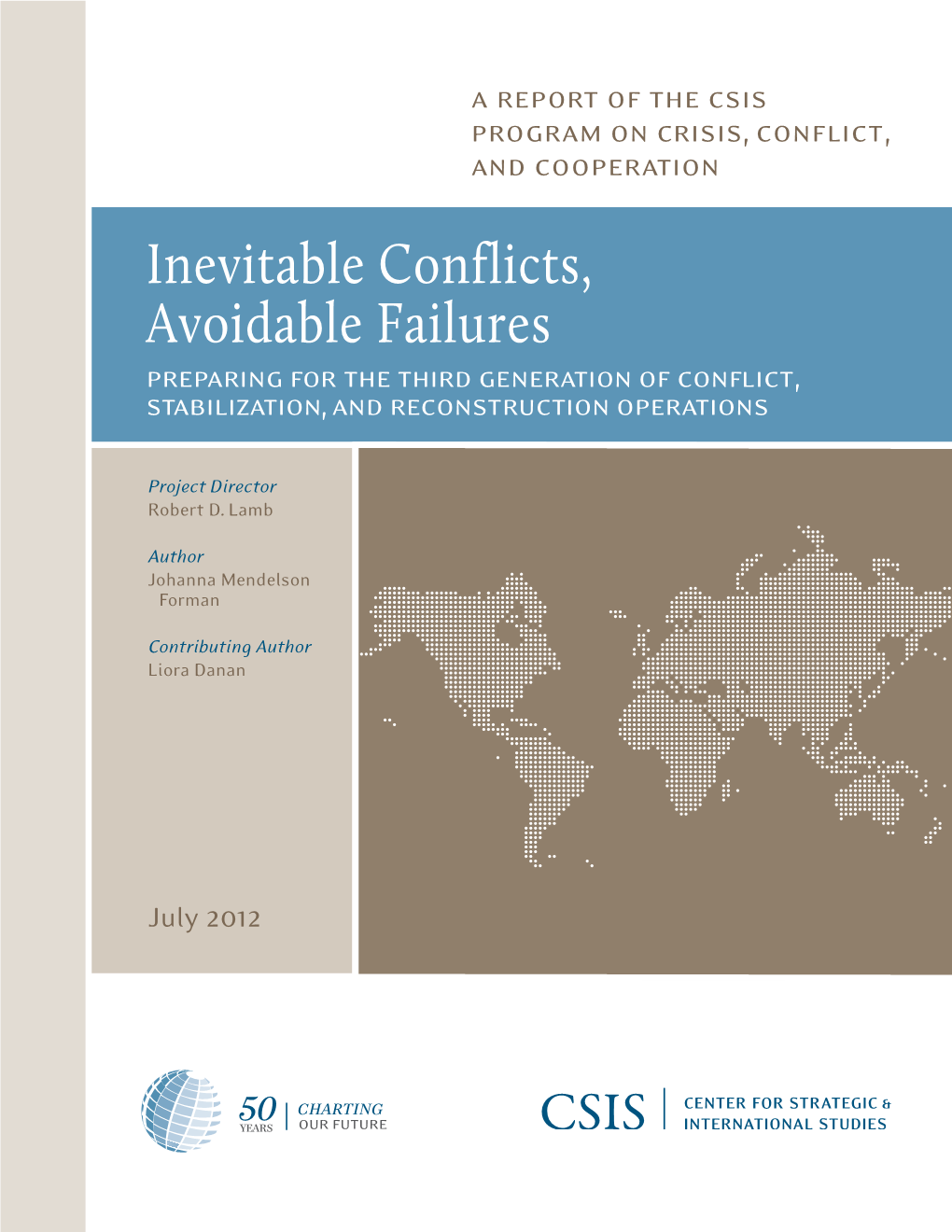 A REPORT OF THE CSIS PROGRAM ON CRISIS, CONFLICT, AND COOPERATION

Inevitable Conflicts, Avoidable Failures

PREPARING FOR THE THIRD GENERATION OF CONFLICT, STABILIZATION, AND RECONSTRUCTION OPERATIONS

Project Director
Robert D. Lamb

Author
Johanna Mendelson Forman

Contributing Author
Liora Danan

July 2012

50 YEARS | CHARTING OUR FUTURE

CSIS | CENTER FOR STRATEGIC & INTERNATIONAL STUDIES